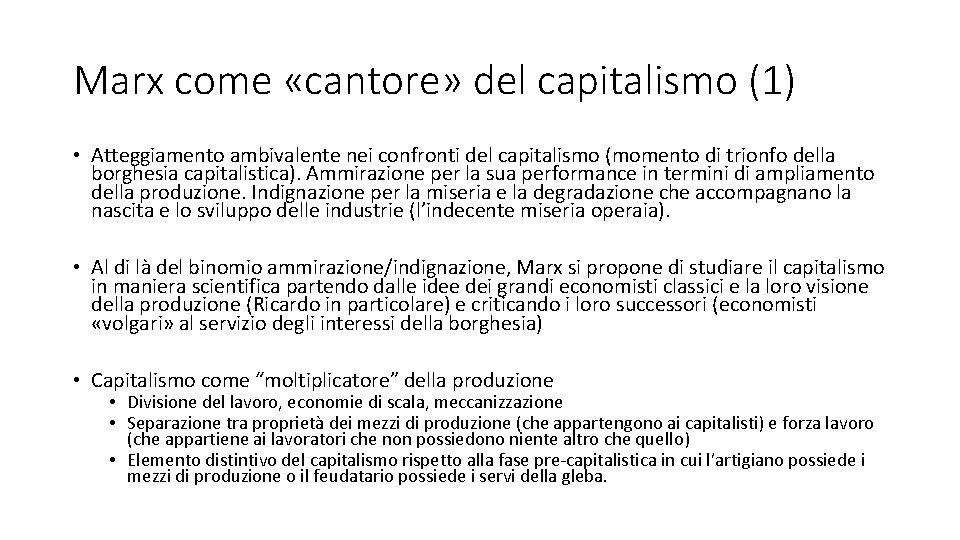 Marx come «cantore» del capitalismo (1)

• Atteggiamento ambivalente nei confronti del capitalismo (momento di trionfo della borghesia capitalistica). Ammirazione per la sua performance in termini di ampliamento della produzione. Indignazione per la miseria e la degradazione che accompagnano la nascita e lo sviluppo delle industrie (l'indecente miseria operaia).

• Al di là del binomio ammirazione/indignazione, Marx si propone di studiare il capitalismo in maniera scientifica partendo dalle idee dei grandi economisti classici e la loro visione della produzione (Ricardo in particolare) e criticando i loro successori (economisti «volgari» al servizio degli interessi della borghesia)

• Capitalismo come "moltiplicatore" della produzione
  • Divisione del lavoro, economie di scala, meccanizzazione
  • Separazione tra proprietà dei mezzi di produzione (che appartengono ai capitalisti) e forza lavoro (che appartiene ai lavoratori che non possiedono niente altro che quello)
  • Elemento distintivo del capitalismo rispetto alla fase pre-capitalistica in cui l'artigiano possiede i mezzi di produzione o il feudatario possiede i servi della gleba.